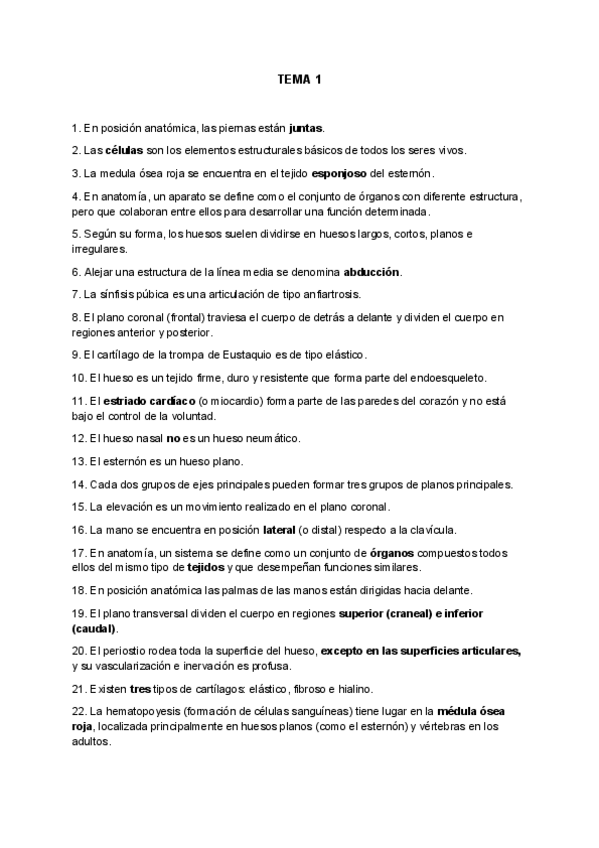 TEMA 1

1. En posición anatómica, las piernas están juntas.

2. Las células son los elementos estructurales básicos de todos los seres vivos.

3. La medula ósea roja se encuentra en el tejido esponjoso del esternón.

4. En anatomía, un aparato se define como el conjunto de órganos con diferente estructura, pero que colaboran entre ellos para desarrollar una función determinada.

5. Según su forma, los huesos suelen dividirse en huesos largos, cortos, planos e irregulares.

6. Alejar una estructura de la línea media se denomina abducción.

7. La sínfisis púbica es una articulación de tipo anfiartrosis.

8. El plano coronal (frontal) traviesa el cuerpo de detrás a delante y dividen el cuerpo en regiones anterior y posterior.

9. El cartílago de la trompa de Eustaquio es de tipo elástico.

10. El hueso es un tejido firme, duro y resistente que forma parte del endoesqueleto.

11. El estriado cardíaco (o miocardio) forma parte de las paredes del corazón y no está bajo el control de la voluntad.

12. El hueso nasal no es un hueso neumático.

13. El esternón es un hueso plano.

14. Cada dos grupos de ejes principales pueden formar tres grupos de planos principales.

15. La elevación es un movimiento realizado en el plano coronal.

16. La mano se encuentra en posición lateral (o distal) respecto a la clavícula.

17. En anatomía, un sistema se define como un conjunto de órganos compuestos todos ellos del mismo tipo de tejidos y que desempeñan funciones similares.

18. En posición anatómica las palmas de las manos están dirigidas hacia delante.

19. El plano transversal dividen el cuerpo en regiones superior (craneal) e inferior (caudal).

20. El periostio rodea toda la superficie del hueso, excepto en las superficies articulares, y su vascularización e inervación es profusa.

21. Existen tres tipos de cartílagos: elástico, fibroso e hialino.

22. La hematopoyesis (formación de células sanguíneas) tiene lugar en la médula ósea roja, localizada principalmente en huesos planos (como el esternón) y vértebras en los adultos.